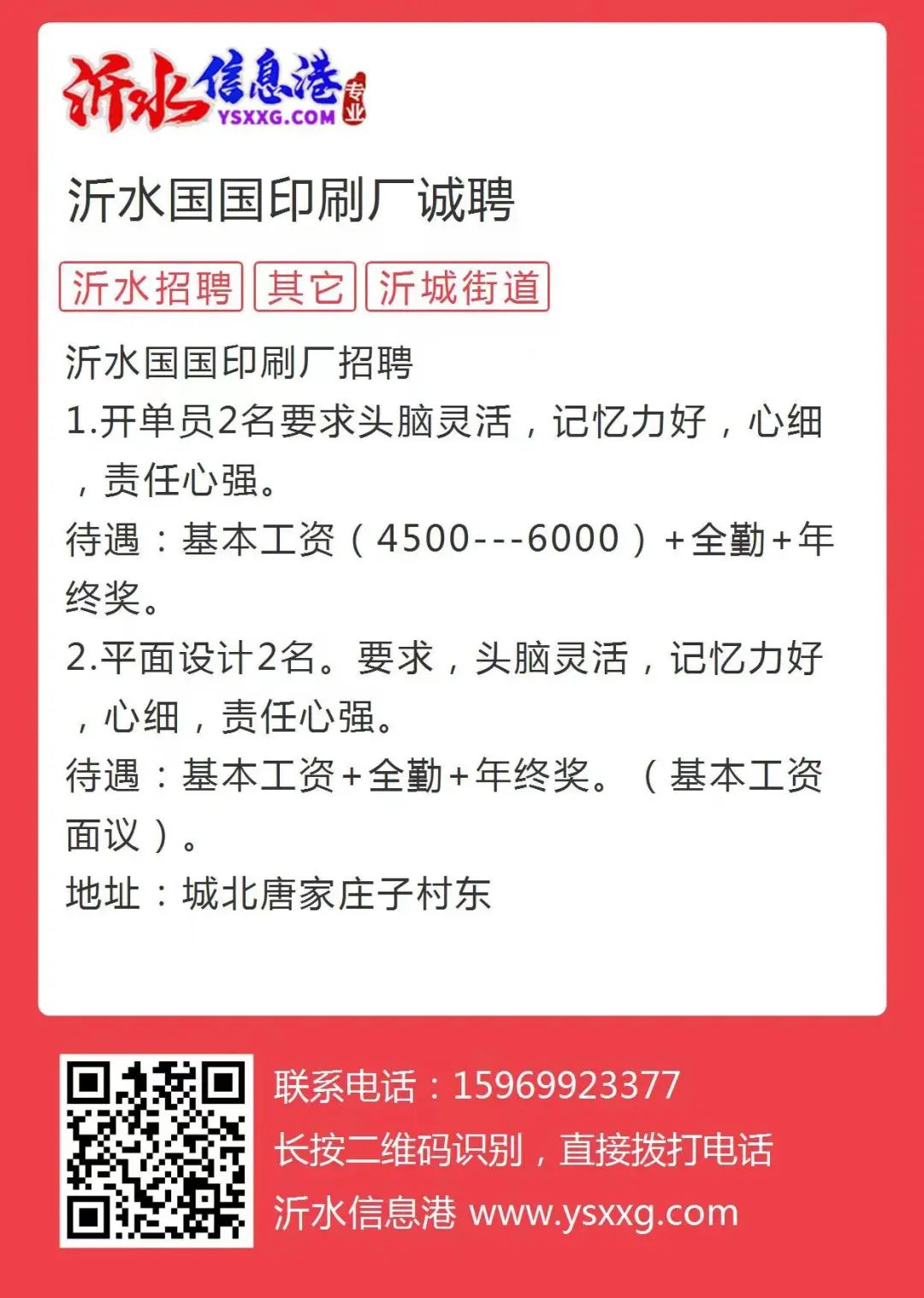 沂水信息港 YSXXG.COM 专业

沂水国国印刷厂诚聘

沂水招聘 其它 沂城街道

沂水国国印刷厂招聘
1.开单员2名要求头脑灵活，记忆力好，心细，责任心强。
待遇：基本工资（4500---6000）+全勤+年终奖。
2.平面设计2名。要求，头脑灵活，记忆力好，心细，责任心强。
待遇：基本工资+全勤+年终奖。（基本工资面议）。
地址：城北唐家庄子村东

联系电话：15969923377
长按二维码识别，直接拨打电话
沂水信息港 www.ysxxg.com